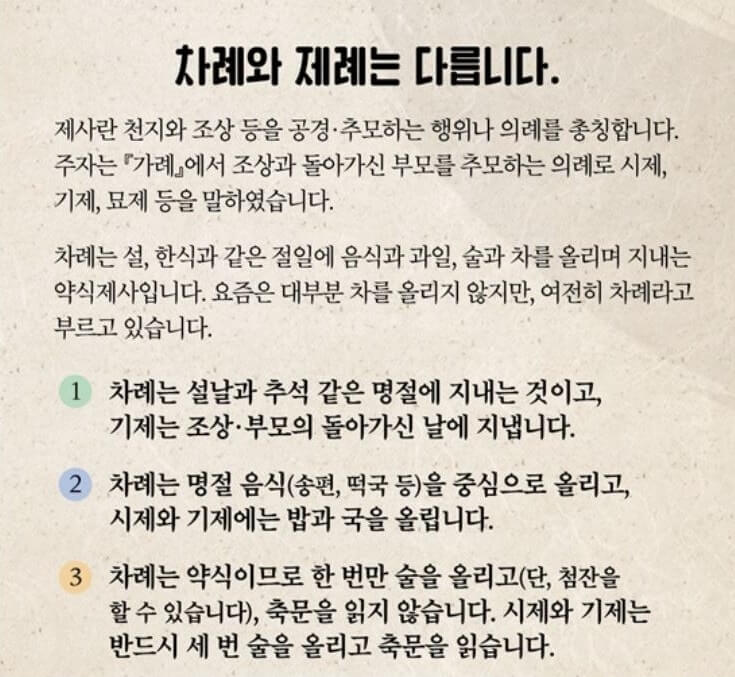 차례와 제례는 다릅니다.

제사란 천지와 조상 등을 공경·추모하는 행위나 의례를 총칭합니다. 주자는 『가례』에서 조상과 돌아가신 부모를 추모하는 의례로 시제, 기제, 묘제 등을 말하였습니다.

차례는 설, 한식과 같은 절일에 음식과 과일, 술과 차를 올리며 지내는 약식제사입니다. 요즘은 대부분 차를 올리지 않지만, 여전히 차례라고 부르고 있습니다.

1 차례는 설날과 추석 같은 명절에 지내는 것이고, 기제는 조상·부모의 돌아가신 날에 지냅니다.

2 차례는 명절 음식(송편, 떡국 등)을 중심으로 올리고, 시제와 기제에는 밥과 국을 올립니다.

3 차례는 약식이므로 한 번만 술을 올리고(단, 첨잔을 할 수 있습니다), 축문을 읽지 않습니다. 시제와 기제는 반드시 세 번 술을 올리고 축문을 읽습니다.